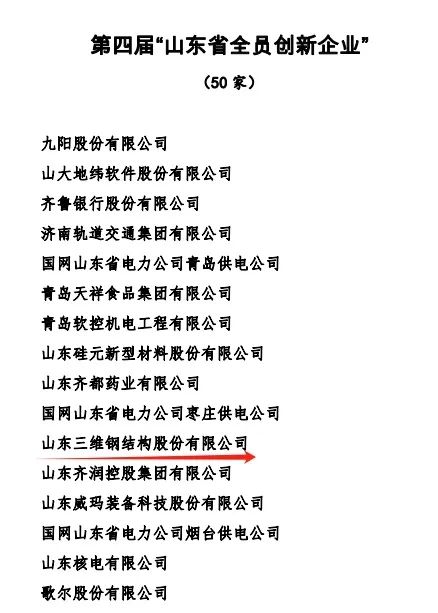 第四届“山东省全员创新企业”

（50 家）

九阳股份有限公司

山大地纬软件股份有限公司

齐鲁银行股份有限公司

济南轨道交通集团有限公司

国网山东省电力公司青岛供电公司

青岛天祥食品集团有限公司

青岛软控机电工程有限公司

山东硅元新型材料股份有限公司

山东齐都药业有限公司

国网山东省电力公司枣庄供电公司

山东三维钢结构股份有限公司

山东齐润控股集团有限公司

山东威玛装备科技股份有限公司

国网山东省电力公司烟台供电公司

山东核电有限公司

歌尔股份有限公司